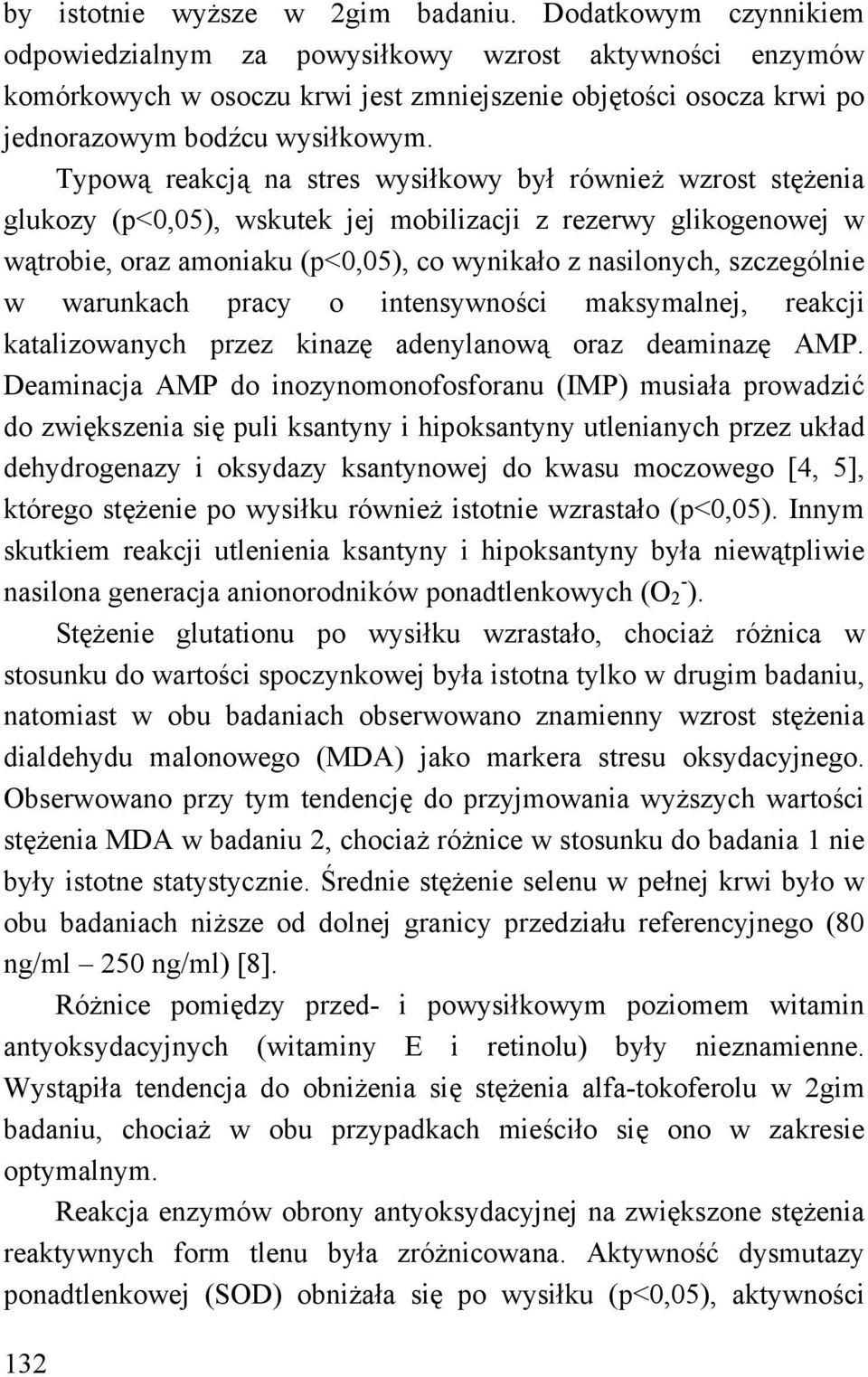 by istotnie wyższe w 2gim badaniu. Dodatkowym czynnikiem odpowiedzialnym za powysiłkowy wzrost aktywności enzymów komórkowych w osoczu krwi jest zmniejszenie objętości osocza krwi po jednorazowym bodźcu wysiłkowym.

Typową reakcją na stres wysiłkowy był również wzrost stężenia glukozy (p<0,05), wskutek jej mobilizacji z rezerwy glikogenowej w wątrobie, oraz amoniaku (p<0,05), co wynikało z nasilonych, szczególnie w warunkach pracy o intensywności maksymalnej, reakcji katalizowanych przez kinazę adenylanową oraz deaminazę AMP. Deaminacja AMP do inozynomonofosforanu (IMP) musiała prowadzić do zwiększenia się puli ksantyny i hipoksantyny utlenianych przez układ dehydrogenazy i oksydazy ksantynowej do kwasu moczowego [4, 5], którego stężenie po wysiłku również istotnie wzrastało (p<0,05). Innym skutkiem reakcji utlenienia ksantyny i hipoksantyny była niewątpliwie nasilona generacja anionorodników ponadtlenkowych ($O_2^-$).

Stężenie glutationu po wysiłku wzrastało, chociaż różnica w stosunku do wartości spoczynkowej była istotna tylko w drugim badaniu, natomiast w obu badaniach obserwowano znamienny wzrost stężenia dialdehydu malonowego (MDA) jako markera stresu oksydacyjnego. Obserwowano przy tym tendencję do przyjmowania wyższych wartości stężenia MDA w badaniu 2, chociaż różnice w stosunku do badania 1 nie były istotne statystycznie. Średnie stężenie selenu w pełnej krwi było w obu badaniach niższe od dolnej granicy przedziału referencyjnego (80 ng/ml – 250 ng/ml) [8].

Różnice pomiędzy przed- i powysiłkowym poziomem witamin antyoksydacyjnych (witaminy E i retinolu) były nieznamienne. Wystąpiła tendencja do obniżenia się stężenia alfa-tokoferolu w 2gim badaniu, chociaż w obu przypadkach mieściło się ono w zakresie optymalnym.

Reakcja enzymów obrony antyoksydacyjnej na zwiększone stężenia reaktywnych form tlenu była zróżnicowana. Aktywność dysmutazy ponadtlenkowej (SOD) obniżała się po wysiłku (p<0,05), aktywności

132